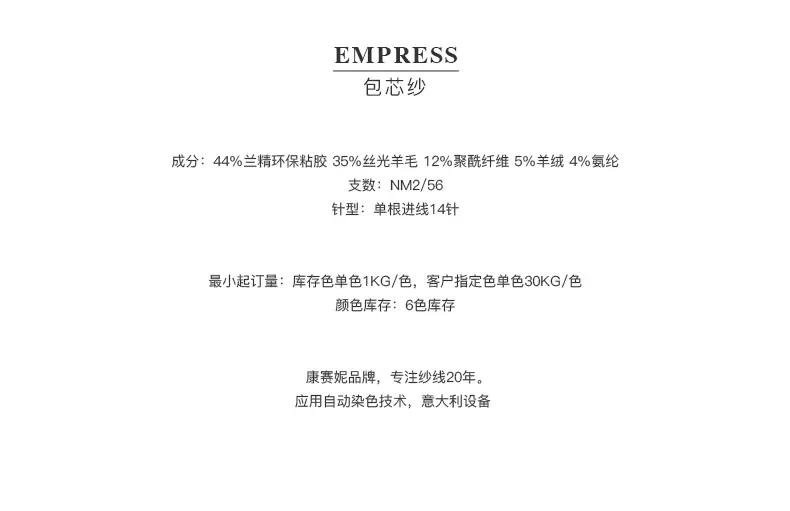 EMPRESS
包芯纱

成分：44%兰精环保粘胶 35%丝光羊毛 12%聚酰纤维 5%羊绒 4%氨纶
支数：NM2/56
针型：单根进线14针

最小起订量：库存色单色1KG/色，客户指定色单色30KG/色
颜色库存：6色库存

康赛妮品牌，专注纱线20年。
应用自动染色技术，意大利设备